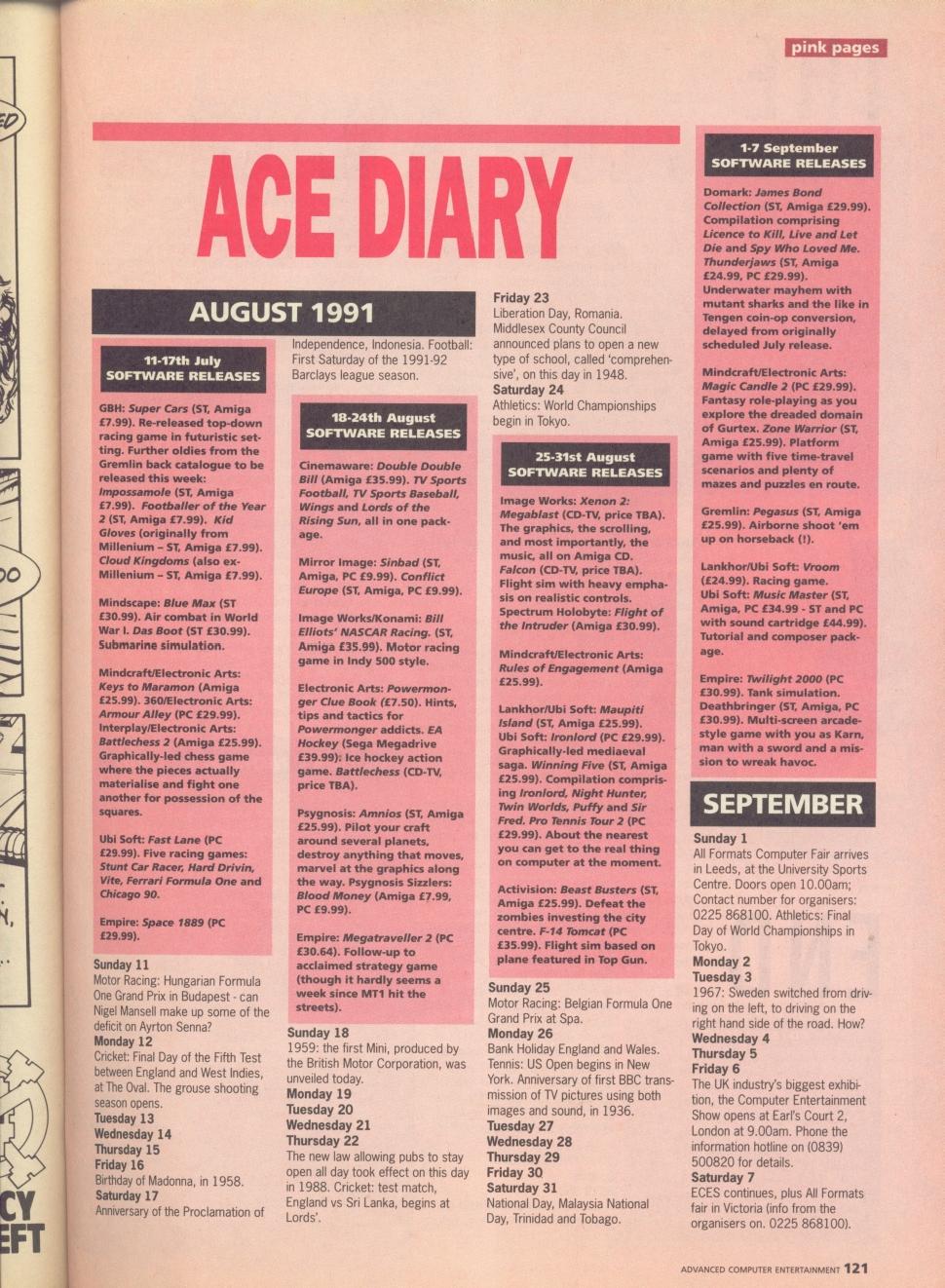 pink pages

ACE DIARY

AUGUST 1991

11-17th July SOFTWARE RELEASES

GBH: Super Cars (ST, Amiga £7.99). Re-released top-down racing game in futuristic setting. Further oldies from the Gremlin back catalogue to be released this week: Impossamole (ST, Amiga £7.99). Footballer of the Year 2 (ST, Amiga £7.99). Kid Gloves (originally from Millenium – ST, Amiga £7.99). Cloud Kingdoms (also ex-Millenium – ST, Amiga £7.99).

Mindscape: Blue Max (ST £30.99). Air combat in World War I. Das Boot (ST £30.99). Submarine simulation.

Mindcraft/Electronic Arts: Keys to Maramon (Amiga £25.99). 360/Electronic Arts: Armour Alley (PC £29.99). Interplay/Electronic Arts: Battlechess 2 (Amiga £25.99). Graphically-led chess game where the pieces actually materialise and fight one another for possession of the squares.

Ubi Soft: Fast Lane (PC £29.99). Five racing games: Stunt Car Racer, Hard Drivin, Vite, Ferrari Formula One and Chicago 90.

Empire: Space 1889 (PC £29.99).

Sunday 11
Motor Racing: Hungarian Formula One Grand Prix in Budapest - can Nigel Mansell make up some of the deficit on Ayrton Senna?
Monday 12
Cricket: Final Day of the Fifth Test between England and West Indies, at The Oval. The grouse shooting season opens.
Tuesday 13
Wednesday 14
Thursday 15
Friday 16
Birthday of Madonna, in 1958.
Saturday 17
Anniversary of the Proclamation of Independence, Indonesia. Football: First Saturday of the 1991-92 Barclays league season.

18-24th August SOFTWARE RELEASES

Cinemaware: Double Double Bill (Amiga £35.99). TV Sports Football, TV Sports Baseball, Wings and Lords of the Rising Sun, all in one package.

Mirror Image: Sinbad (ST, Amiga, PC £9.99). Conflict Europe (ST, Amiga, PC £9.99).

Image Works/Konami: Bill Elliots' NASCAR Racing. (ST, Amiga £35.99). Motor racing game in Indy 500 style.

Electronic Arts: Powermonger Clue Book (£7.50). Hints, tips and tactics for Powermonger addicts. EA Hockey (Sega Megadrive £39.99): Ice hockey action game. Battlechess (CD-TV, price TBA).

Psygnosis: Amnios (ST, Amiga £25.99). Pilot your craft around several planets, destroy anything that moves, marvel at the graphics along the way. Psygnosis Sizzlers: Blood Money (Amiga £7.99, PC £9.99).

Empire: Megatraveller 2 (PC £30.64). Follow-up to acclaimed strategy game (though it hardly seems a week since MT1 hit the streets).

Sunday 18
1959: the first Mini, produced by the British Motor Corporation, was unveiled today.
Monday 19
Tuesday 20
Wednesday 21
Thursday 22
The new law allowing pubs to stay open all day took effect on this day in 1988. Cricket: test match, England vs Sri Lanka, begins at Lords'.

Friday 23
Liberation Day, Romania. Middlesex County Council announced plans to open a new type of school, called 'comprehensive', on this day in 1948.
Saturday 24
Athletics: World Championships begin in Tokyo.

25-31st August SOFTWARE RELEASES

Image Works: Xenon 2: Megablast (CD-TV, price TBA). The graphics, the scrolling, and most importantly, the music, all on Amiga CD. Falcon (CD-TV, price TBA). Flight sim with heavy emphasis on realistic controls. Spectrum Holobyte: Flight of the Intruder (Amiga £30.99).

Mindcraft/Electronic Arts: Rules of Engagement (Amiga £25.99).

Lankhor/Ubi Soft: Maupiti Island (ST, Amiga £25.99). Ubi Soft: Ironlord (PC £29.99). Graphically-led mediaeval saga. Winning Five (ST, Amiga £25.99). Compilation comprising Ironlord, Night Hunter, Twin Worlds, Puffy and Sir Fred. Pro Tennis Tour 2 (PC £29.99). About the nearest you can get to the real thing on computer at the moment.

Activision: Beast Busters (ST, Amiga £25.99). Defeat the zombies investing the city centre. F-14 Tomcat (PC £35.99). Flight sim based on plane featured in Top Gun.

Sunday 25
Motor Racing: Belgian Formula One Grand Prix at Spa.
Monday 26
Bank Holiday England and Wales. Tennis: US Open begins in New York. Anniversary of first BBC transmission of TV pictures using both images and sound, in 1936.
Tuesday 27
Wednesday 28
Thursday 29
Friday 30
Saturday 31
National Day, Malaysia National Day, Trinidad and Tobago.

1-7 September SOFTWARE RELEASES

Domark: James Bond Collection (ST, Amiga £29.99). Compilation comprising Licence to Kill, Live and Let Die and Spy Who Loved Me. Thunderjaws (ST, Amiga £24.99, PC £29.99). Underwater mayhem with mutant sharks and the like in Tengen coin-op conversion, delayed from originally scheduled July release.

Mindcraft/Electronic Arts: Magic Candle 2 (PC £29.99). Fantasy role-playing as you explore the dreaded domain of Gurtex. Zone Warrior (ST, Amiga £25.99). Platform game with five time-travel scenarios and plenty of mazes and puzzles en route.

Gremlin: Pegasus (ST, Amiga £25.99). Airborne shoot 'em up on horseback (!).

Lankhor/Ubi Soft: Vroom (£24.99). Racing game. Ubi Soft: Music Master (ST, Amiga, PC £34.99 - ST and PC with sound cartridge £44.99). Tutorial and composer package.

Empire: Twilight 2000 (PC £30.99). Tank simulation. Deathbringer (ST, Amiga, PC £30.99). Multi-screen arcade-style game with you as Karn, man with a sword and a mission to wreak havoc.

SEPTEMBER

Sunday 1
All Formats Computer Fair arrives in Leeds, at the University Sports Centre. Doors open 10.00am; Contact number for organisers: 0225 868100. Athletics: Final Day of World Championships in Tokyo.
Monday 2
Tuesday 3
1967: Sweden switched from driving on the left, to driving on the right hand side of the road. How?
Wednesday 4
Thursday 5
Friday 6
The UK industry's biggest exhibition, the Computer Entertainment Show opens at Earl's Court 2, London at 9.00am. Phone the information hotline on (0839) 500820 for details.
Saturday 7
ECES continues, plus All Formats fair in Victoria (info from the organisers on. 0225 868100).

ADVANCED COMPUTER ENTERTAINMENT 121